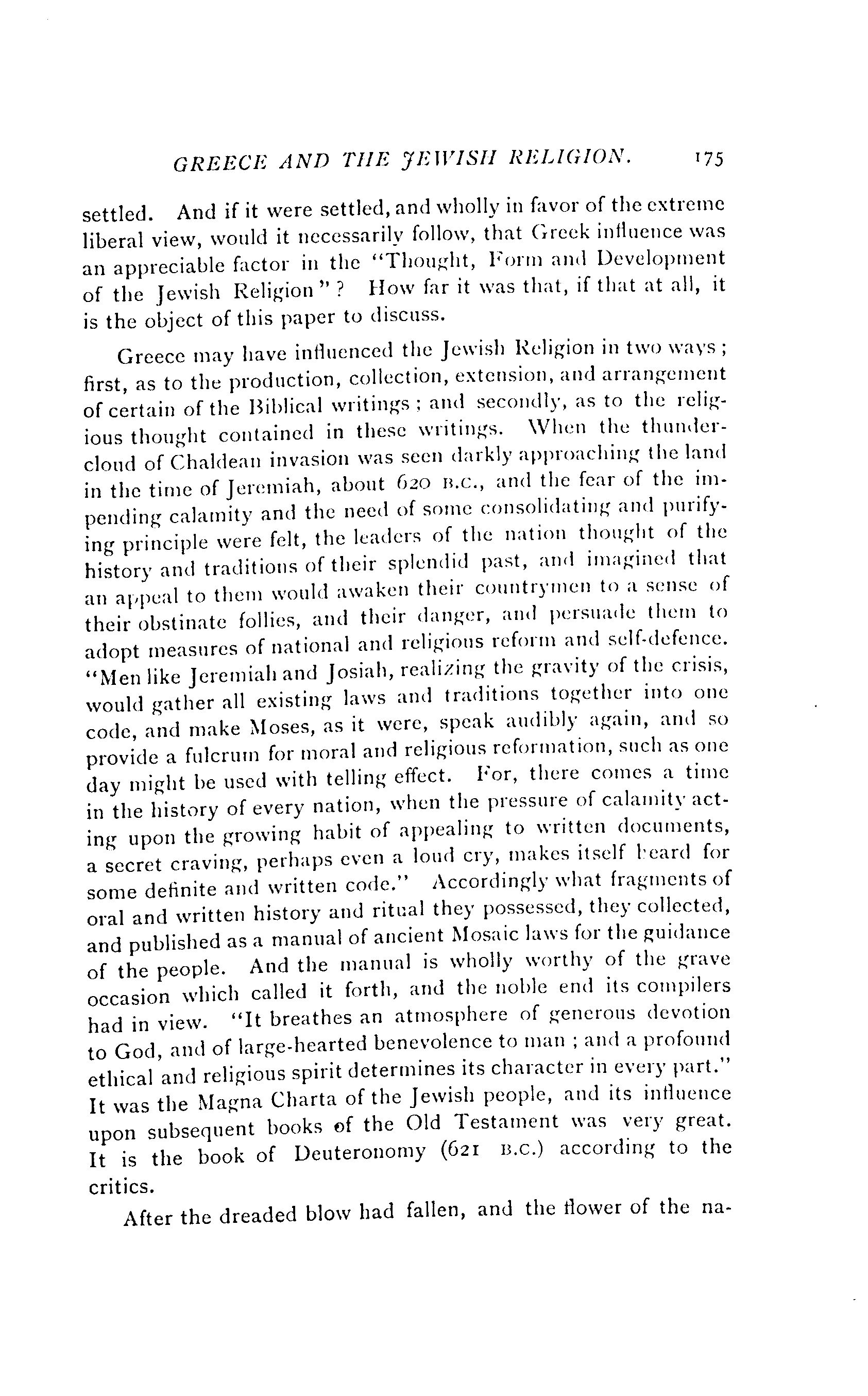 GREECE AND THE JEWISH RELIGION. 175

settled. And if it were settled, and wholly in favor of the extreme liberal view, would it necessarily follow, that Greek influence was an appreciable factor in the "Thought, Form and Development of the Jewish Religion"? How far it was that, if that at all, it is the object of this paper to discuss.

Greece may have influenced the Jewish Religion in two ways; first, as to the production, collection, extension, and arrangement of certain of the Biblical writings; and secondly, as to the religious thought contained in these writings. When the thundercloud of Chaldean invasion was seen darkly approaching the land in the time of Jeremiah, about 620 B.C., and the fear of the impending calamity and the need of some consolidating and purifying principle were felt, the leaders of the nation thought of the history and traditions of their splendid past, and imagined that an appeal to them would awaken their countrymen to a sense of their obstinate follies, and their danger, and persuade them to adopt measures of national and religious reform and self-defence. "Men like Jeremiah and Josiah, realizing the gravity of the crisis, would gather all existing laws and traditions together into one code, and make Moses, as it were, speak audibly again, and so provide a fulcrum for moral and religious reformation, such as one day might be used with telling effect. For, there comes a time in the history of every nation, when the pressure of calamity acting upon the growing habit of appealing to written documents, a secret craving, perhaps even a loud cry, makes itself heard for some definite and written code." Accordingly what fragments of oral and written history and ritual they possessed, they collected, and published as a manual of ancient Mosaic laws for the guidance of the people. And the manual is wholly worthy of the grave occasion which called it forth, and the noble end its compilers had in view. "It breathes an atmosphere of generous devotion to God, and of large-hearted benevolence to man; and a profound ethical and religious spirit determines its character in every part." It was the Magna Charta of the Jewish people, and its influence upon subsequent books of the Old Testament was very great. It is the book of Deuteronomy (621 B.C.) according to the critics.

After the dreaded blow had fallen, and the flower of the na-